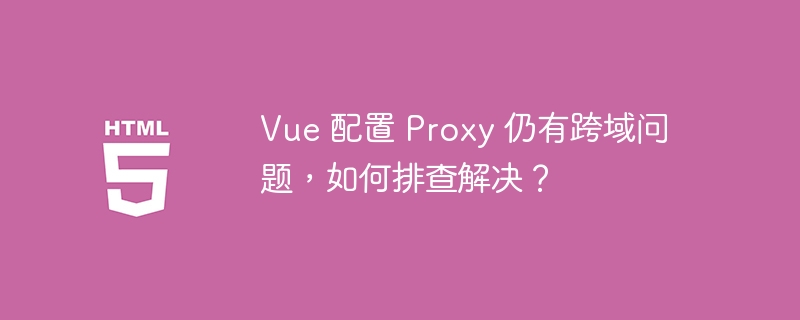 HTML
5

Vue 配置 Proxy 仍有跨域问题，如何排查解决？